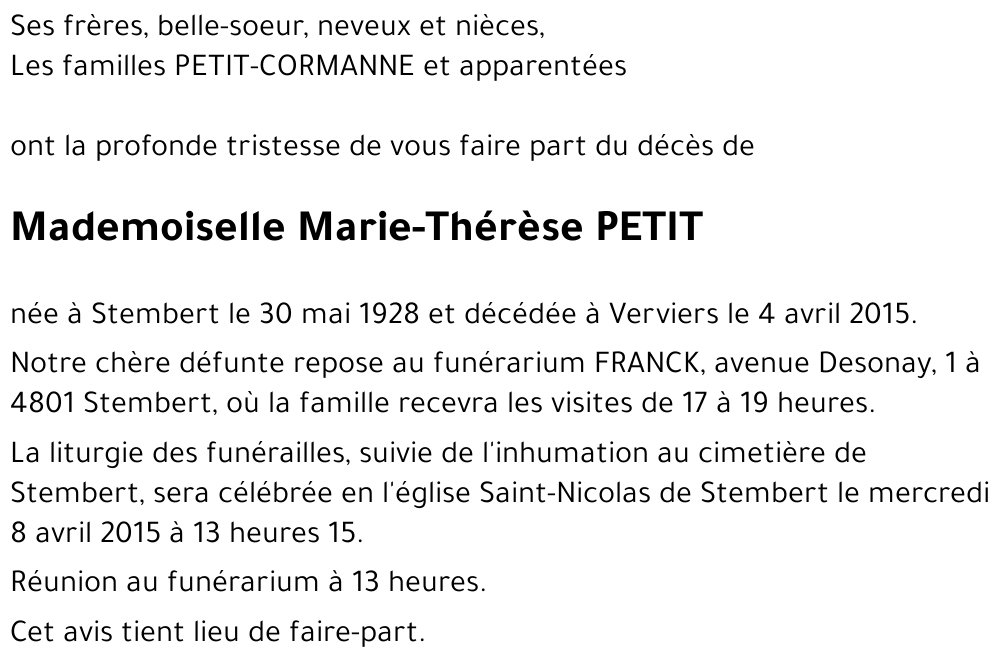 Ses frères, belle-soeur, neveux et nièces,
Les familles PETIT-CORMANNE et apparentées

ont la profonde tristesse de vous faire part du décès de

Mademoiselle Marie-Thérèse PETIT

née à Stembert le 30 mai 1928 et décédée à Verviers le 4 avril 2015.

Notre chère défunte repose au funérarium FRANCK, avenue Desonay, 1 à 4801 Stembert, où la famille recevra les visites de 17 à 19 heures.

La liturgie des funérailles, suivie de l'inhumation au cimetière de Stembert, sera célébrée en l'église Saint-Nicolas de Stembert le mercredi 8 avril 2015 à 13 heures 15.

Réunion au funérarium à 13 heures.

Cet avis tient lieu de faire-part.